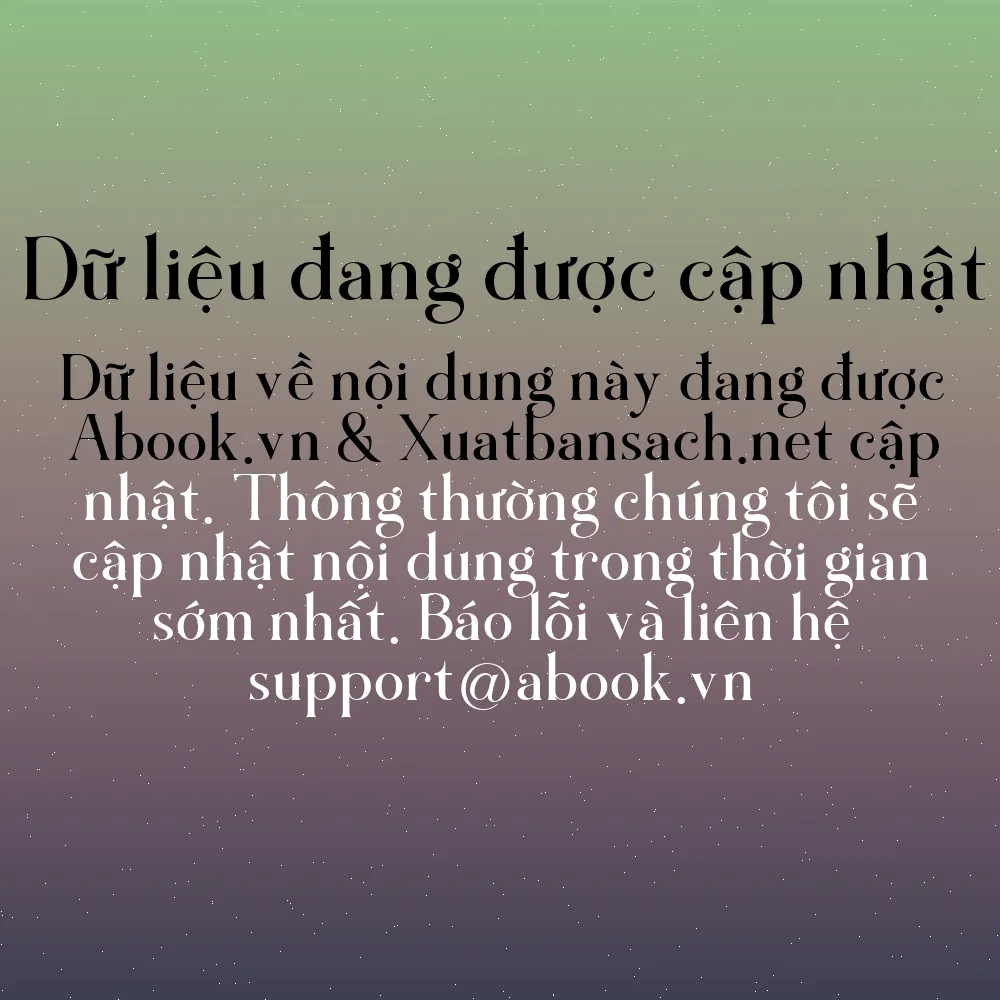 Dữ liệu đang được cập nhật

Dữ liệu về nội dung này đang được Abook.vn & Xuatbansach.net cập nhật. Thông thường chúng tôi sẽ cập nhật nội dung trong thời gian sớm nhất. Báo lỗi và liên hệ support@abook.vn